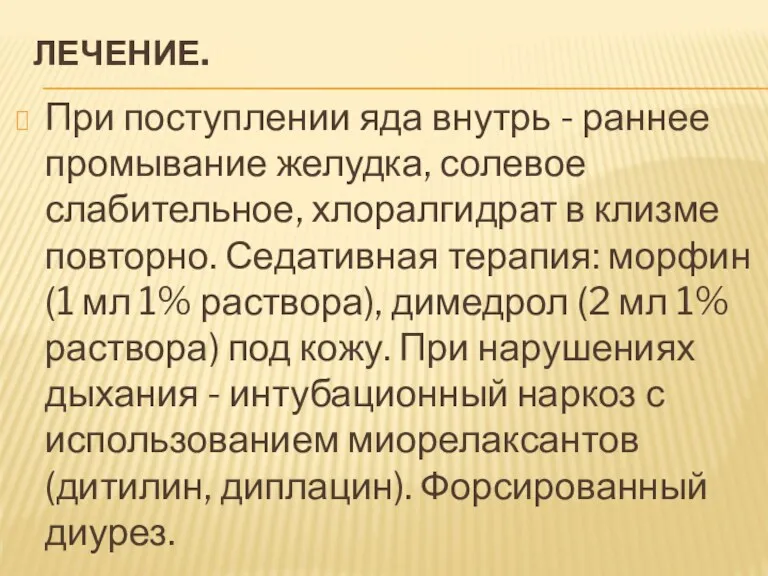 ЛЕЧЕНИЕ.

При поступлении яда внутрь - раннее промывание желудка, солевое слабительное, хлоралгидрат в клизме повторно. Седативная терапия: морфин (1 мл 1% раствора), димедрол (2 мл 1% раствора) под кожу. При нарушениях дыхания - интубационный наркоз с использованием миорелаксантов (дитилин, диплацин). Форсированный диурез.